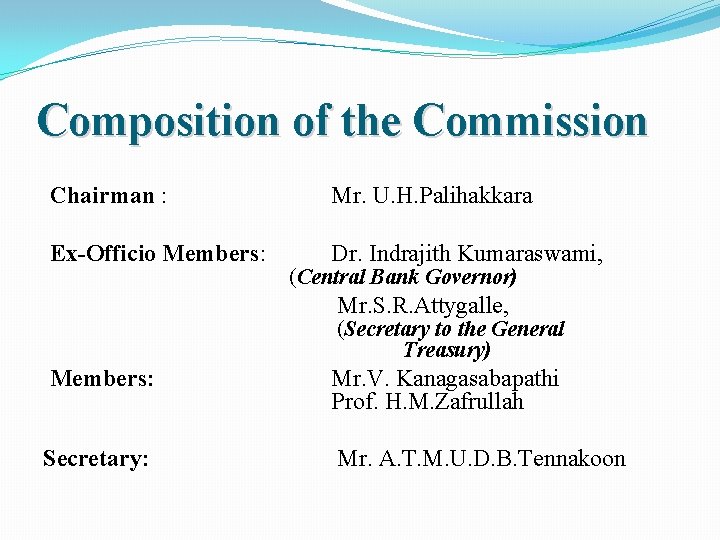 Composition of the Commission

Chairman : Mr. U.H.Palihakkara

Ex-Officio Members: Dr. Indrajith Kumaraswami, (Central Bank Governor)
Mr.S.R.Attygalle, (Secretary to the General Treasury)

Members: Mr.V. Kanagasabapathi
Prof. H.M.Zafrullah

Secretary: Mr. A.T.M.U.D.B.Tennakoon